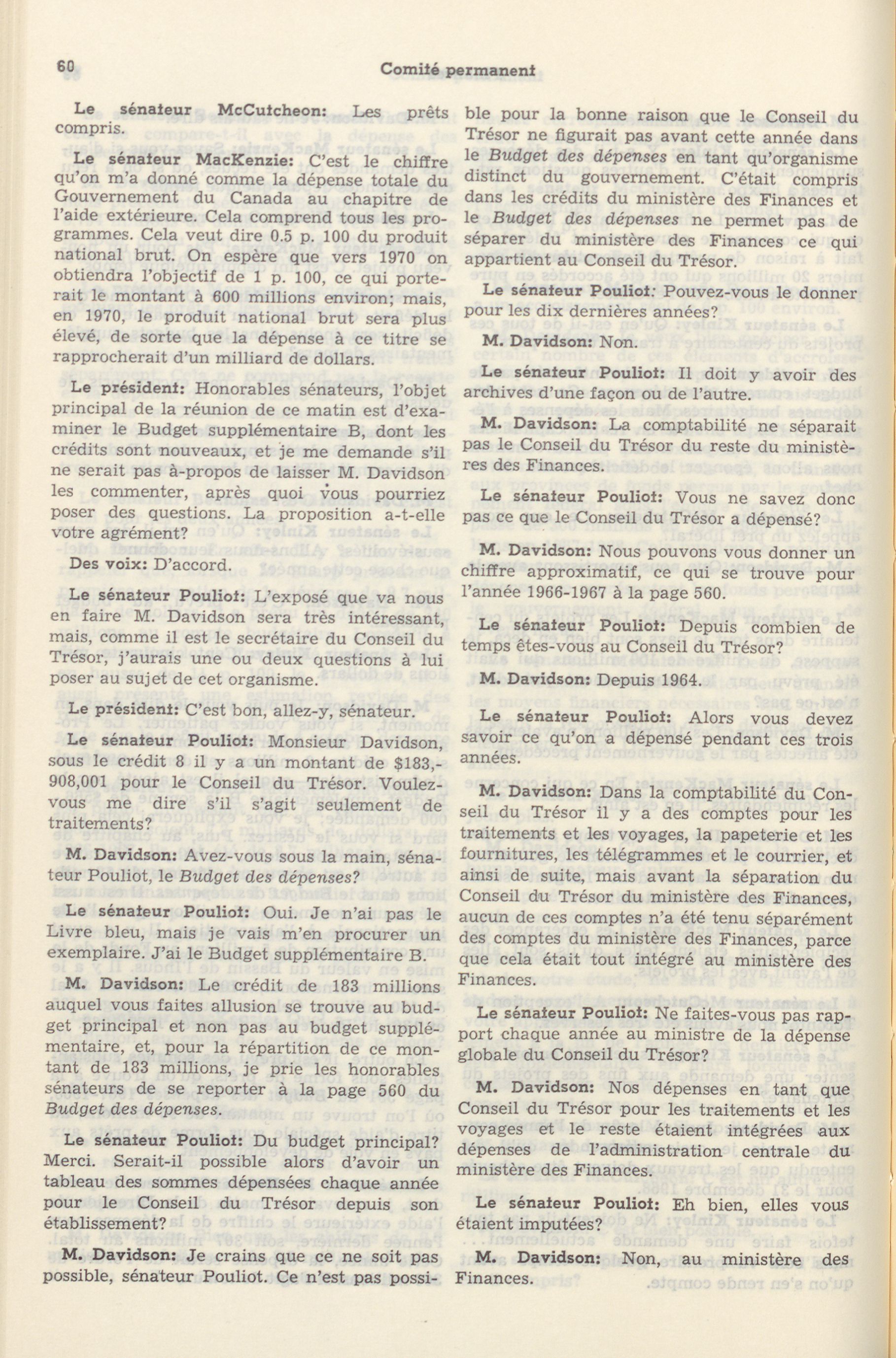 60 Comité permanent

Le sénateur McCutcheon: Les prêts compris.

Le sénateur MacKenzie: C'est le chiffre qu'on m'a donné comme la dépense totale du Gouvernement du Canada au chapitre de l'aide extérieure. Cela comprend tous les programmes. Cela veut dire 0.5 p. 100 du produit national brut. On espère que vers 1970 on obtiendra l'objectif de 1 p. 100, ce qui porterait le montant à 600 millions environ; mais, en 1970, le produit national brut sera plus élevé, de sorte que la dépense à ce titre se rapprocherait d'un milliard de dollars.

Le président: Honorables sénateurs, l'objet principal de la réunion de ce matin est d'examiner le Budget supplémentaire B, dont les crédits sont nouveaux, et je me demande s'il ne serait pas à-propos de laisser M. Davidson les commenter, après quoi vous pourriez poser des questions. La proposition a-t-elle votre agrément?

Des voix: D'accord.

Le sénateur Pouliot: L'exposé que va nous en faire M. Davidson sera très intéressant, mais, comme il est le secrétaire du Conseil du Trésor, j'aurais une ou deux questions à lui poser au sujet de cet organisme.

Le président: C'est bon, allez-y, sénateur.

Le sénateur Pouliot: Monsieur Davidson, sous le crédit 8 il y a un montant de $183,908,001 pour le Conseil du Trésor. Voulez-vous me dire s'il s'agit seulement de traitements?

M. Davidson: Avez-vous sous la main, sénateur Pouliot, le Budget des dépenses?

Le sénateur Pouliot: Oui. Je n'ai pas le Livre bleu, mais je vais m'en procurer un exemplaire. J'ai le Budget supplémentaire B.

M. Davidson: Le crédit de 183 millions auquel vous faites allusion se trouve au budget principal et non pas au budget supplémentaire, et, pour la répartition de ce montant de 183 millions, je prie les honorables sénateurs de se reporter à la page 560 du Budget des dépenses.

Le sénateur Pouliot: Du budget principal? Merci. Serait-il possible alors d'avoir un tableau des sommes dépensées chaque année pour le Conseil du Trésor depuis son établissement?

M. Davidson: Je crains que ce ne soit pas possible, sénateur Pouliot. Ce n'est pas possible pour la bonne raison que le Conseil du Trésor ne figurait pas avant cette année dans le Budget des dépenses en tant qu'organisme distinct du gouvernement. C'était compris dans les crédits du ministère des Finances et le Budget des dépenses ne permet pas de séparer du ministère des Finances ce qui appartient au Conseil du Trésor.

Le sénateur Pouliot: Pouvez-vous le donner pour les dix dernières années?

M. Davidson: Non.

Le sénateur Pouliot: Il doit y avoir des archives d'une façon ou de l'autre.

M. Davidson: La comptabilité ne séparait pas le Conseil du Trésor du reste du ministères des Finances.

Le sénateur Pouliot: Vous ne savez donc pas ce que le Conseil du Trésor a dépensé?

M. Davidson: Nous pouvons vous donner un chiffre approximatif, ce qui se trouve pour l'année 1966-1967 à la page 560.

Le sénateur Pouliot: Depuis combien de temps êtes-vous au Conseil du Trésor?

M. Davidson: Depuis 1964.

Le sénateur Pouliot: Alors vous devez savoir ce qu'on a dépensé pendant ces trois années.

M. Davidson: Dans la comptabilité du Conseil du Trésor il y a des comptes pour les traitements et les voyages, la papeterie et les fournitures, les télégrammes et le courrier, et ainsi de suite, mais avant la séparation du Conseil du Trésor du ministère des Finances, aucun de ces comptes n'a été tenu séparément des comptes du ministère des Finances, parce que cela était tout intégré au ministère des Finances.

Le sénateur Pouliot: Ne faites-vous pas rapport chaque année au ministre de la dépense globale du Conseil du Trésor?

M. Davidson: Nos dépenses en tant que Conseil du Trésor pour les traitements et les voyages et le reste étaient intégrées aux dépenses de l'administration centrale du ministère des Finances.

Le sénateur Pouliot: Eh bien, elles vous étaient imputées?

M. Davidson: Non, au ministère des Finances.